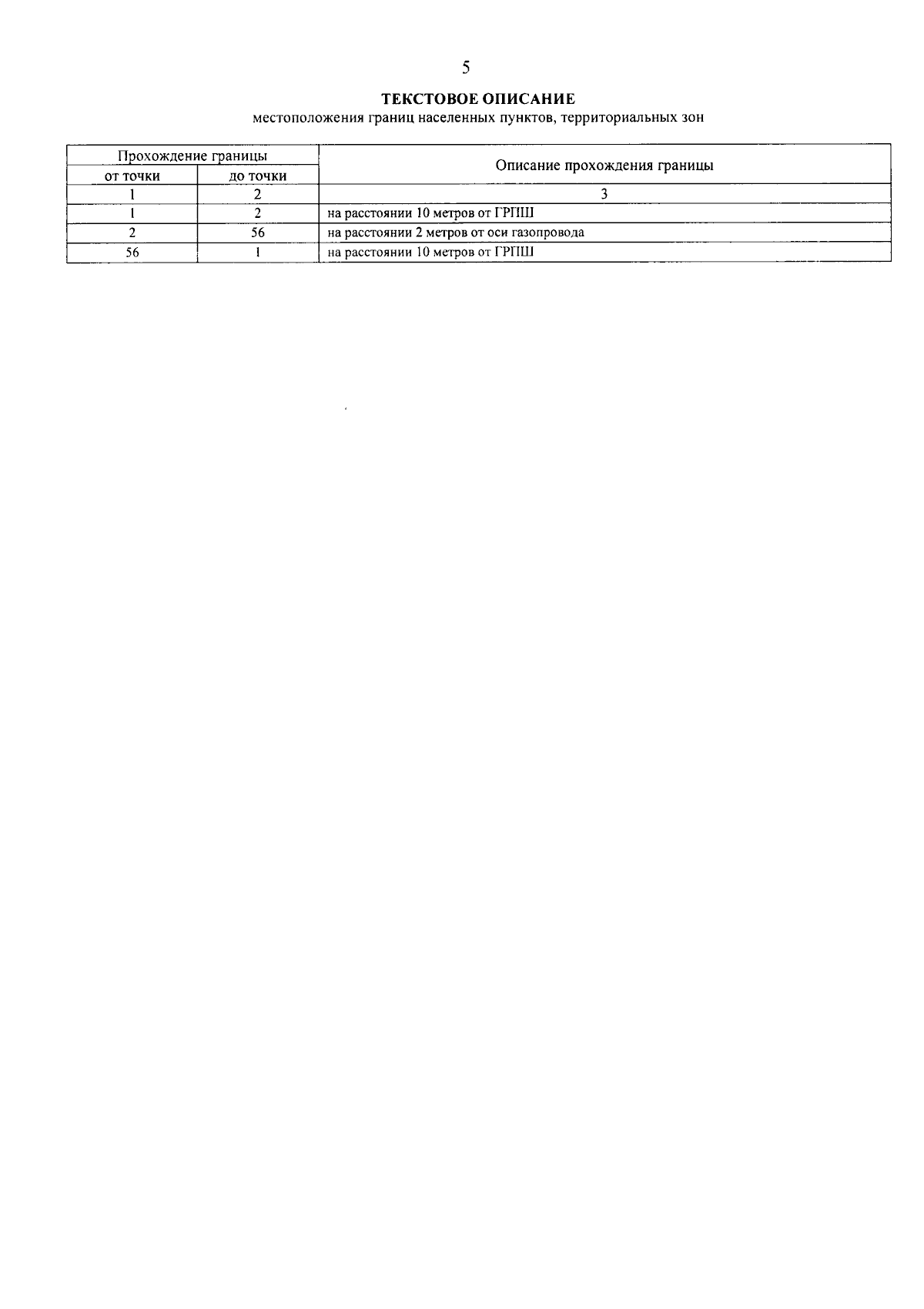 5

ТЕКСТОВОЕ ОПИСАНИЕ
местоположения границ населенных пунктов, территориальных зон

| Прохождение границы | | Описание прохождения границы |
|---|---|---|
| от точки | до точки | |
| 1 | 2 | 3 |
| 1 | 2 | на расстоянии 10 метров от ГРПШ |
| 2 | 56 | на расстоянии 2 метров от оси газопровода |
| 56 | 1 | на расстоянии 10 метров от ГРПШ |